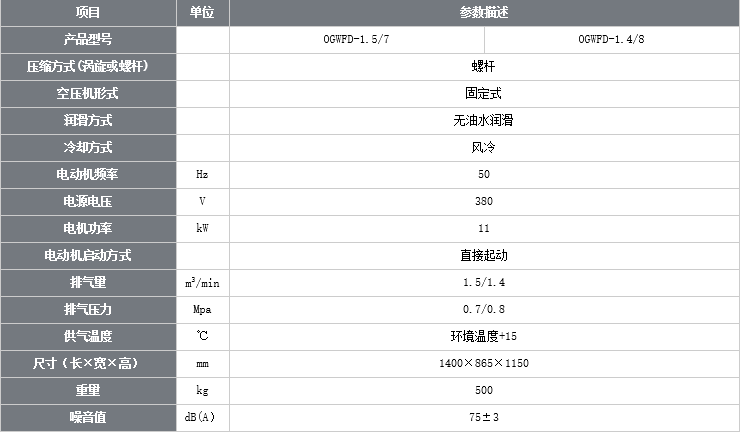 | 项目 | 单位 | 参数描述 | |
|---|---|---|---|
| 产品型号 | | OGWFD-1.5/7 | OGWFD-1.4/8 |
| 压缩方式(涡旋或螺杆) | | 螺杆 | |
| 空压机形式 | | 固定式 | |
| 润滑方式 | | 无油水润滑 | |
| 冷却方式 | | 风冷 | |
| 电动机频率 | Hz | 50 | |
| 电源电压 | V | 380 | |
| 电机功率 | kW | 11 | |
| 电动机启动方式 | | 直接起动 | |
| 排气量 | $m^3$/min | 1.5/1.4 | |
| 排气压力 | Mpa | 0.7/0.8 | |
| 供气温度 | ℃ | 环境温度+15 | |
| 尺寸（长×宽×高） | mm | 1400×865×1150 | |
| 重量 | kg | 500 | |
| 噪音值 | dB(A) | 75±3 | |